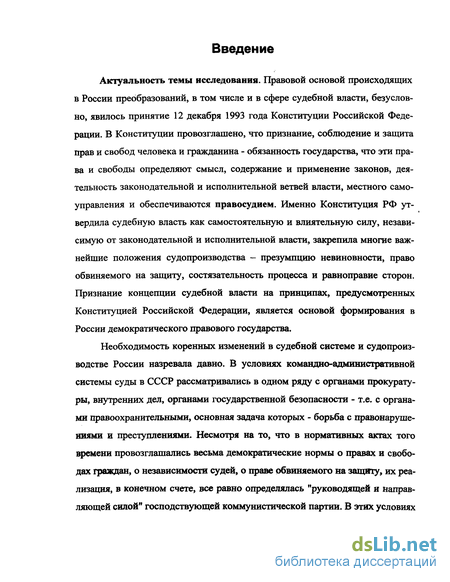 Введение

Актуальность темы исследования. Правовой основой происходящих в России преобразований, в том числе и в сфере судебной власти, безусловно, явилось принятие 12 декабря 1993 года Конституции Российской Федерации. В Конституции провозглашено, что признание, соблюдение и защита прав и свобод человека и гражданина - обязанность государства, что эти права и свободы определяют смысл, содержание и применение законов, деятельность законодательной и исполнительной ветвей власти, местного самоуправления и обеспечиваются правосудием. Именно Конституция РФ утвердила судебную власть как самостоятельную и влиятельную силу, независимую от законодательной и исполнительной власти, закрепила многие важнейшие положения судопроизводства – презумпцию невиновности, право обвиняемого на защиту, состязательность процесса и равноправие сторон. Признание концепции судебной власти на принципах, предусмотренных Конституцией Российской Федерации, является основой формирования в России демократического правового государства.

Необходимость коренных изменений в судебной системе и судопроизводстве России назревала давно. В условиях командно-административной системы суды в СССР рассматривались в одном ряду с органами прокуратуры, внутренних дел, органами государственной безопасности - т.е. с органами правоохранительными, основная задача которых - борьба с правонарушениями и преступлениями. Несмотря на то, что в нормативных актах того времени провозглашались весьма демократические нормы о правах и свободах граждан, о независимости судей, о праве обвиняемого на защиту, их реализация, в конечном счете, все равно определялась "руководящей и направляющей силой" господствующей коммунистической партии. В этих условиях

dsLib.net
библиотека диссертаций